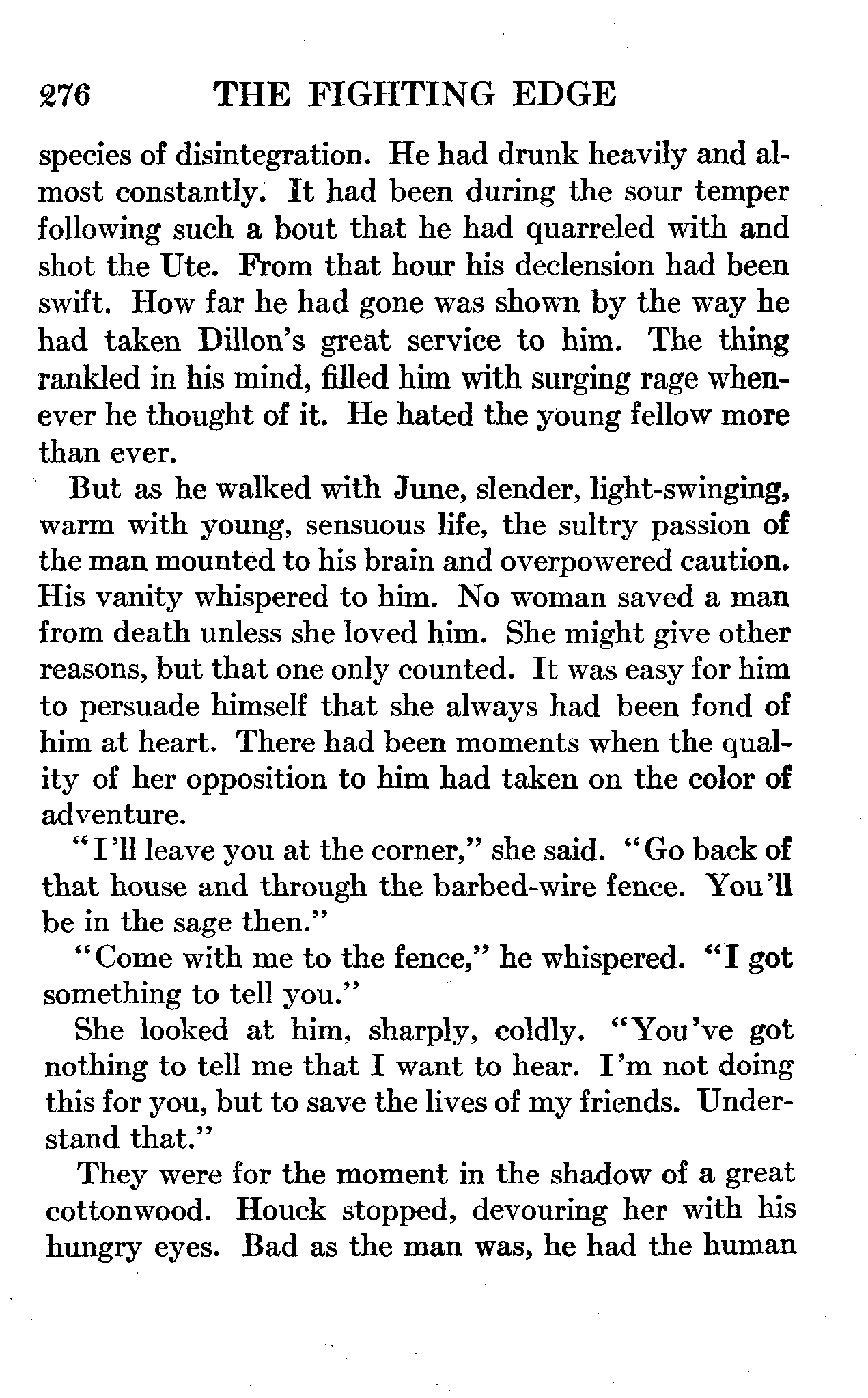 276 THE FIGHTING EDGE

species of disintegration. He had drunk heavily and almost constantly. It had been during the sour temper following such a bout that he had quarreled with and shot the Ute. From that hour his declension had been swift. How far he had gone was shown by the way he had taken Dillon's great service to him. The thing rankled in his mind, filled him with surging rage whenever he thought of it. He hated the young fellow more than ever.

But as he walked with June, slender, light-swinging, warm with young, sensuous life, the sultry passion of the man mounted to his brain and overpowered caution. His vanity whispered to him. No woman saved a man from death unless she loved him. She might give other reasons, but that one only counted. It was easy for him to persuade himself that she always had been fond of him at heart. There had been moments when the quality of her opposition to him had taken on the color of adventure.

"I'll leave you at the corner," she said. "Go back of that house and through the barbed-wire fence. You'll be in the sage then."

"Come with me to the fence," he whispered. "I got something to tell you."

She looked at him, sharply, coldly. "You've got nothing to tell me that I want to hear. I'm not doing this for you, but to save the lives of my friends. Understand that."

They were for the moment in the shadow of a great cottonwood. Houck stopped, devouring her with his hungry eyes. Bad as the man was, he had the human